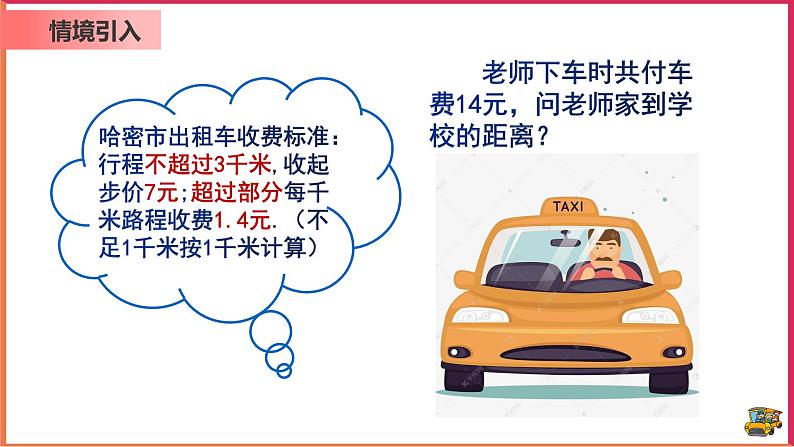 情境引入

哈密市出租车收费标准：行程不超过3千米,收起步价7元;超过部分每千米路程收费1.4元.（不足1千米按1千米计算）

老师下车时共付车费14元，问老师家到学校的距离？

TAXI